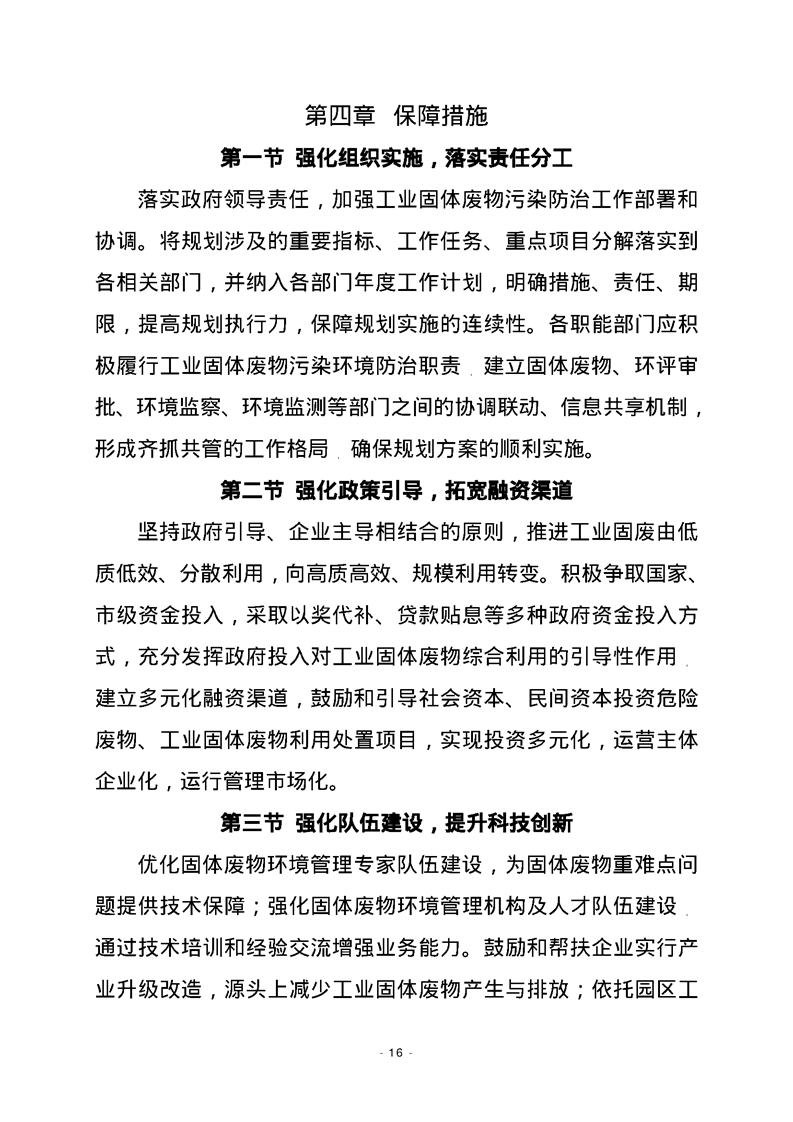 第四章　保障措施

第一节　强化组织实施，落实责任分工

落实政府领导责任，加强工业固体废物污染防治工作部署和协调。将规划涉及的重要指标、工作任务、重点项目分解落实到各相关部门，并纳入各部门年度工作计划，明确措施、责任、期限，提高规划执行力，保障规划实施的连续性。各职能部门应积极履行工业固体废物污染环境防治职责，建立固体废物、环评审批、环境监察、环境监测等部门之间的协调联动、信息共享机制，形成齐抓共管的工作格局，确保规划方案的顺利实施。

第二节　强化政策引导，拓宽融资渠道

坚持政府引导、企业主导相结合的原则，推进工业固废由低质低效、分散利用，向高质高效、规模利用转变。积极争取国家、市级资金投入，采取以奖代补、贷款贴息等多种政府资金投入方式，充分发挥政府投入对工业固体废物综合利用的引导性作用，建立多元化融资渠道，鼓励和引导社会资本、民间资本投资危险废物、工业固体废物利用处置项目，实现投资多元化，运营主体企业化，运行管理市场化。

第三节　强化队伍建设，提升科技创新

优化固体废物环境管理专家队伍建设，为固体废物重难点问题提供技术保障；强化固体废物环境管理机构及人才队伍建设，通过技术培训和经验交流增强业务能力。鼓励和帮扶企业实行产业升级改造，源头上减少工业固体废物产生与排放；依托园区工

- 16 -